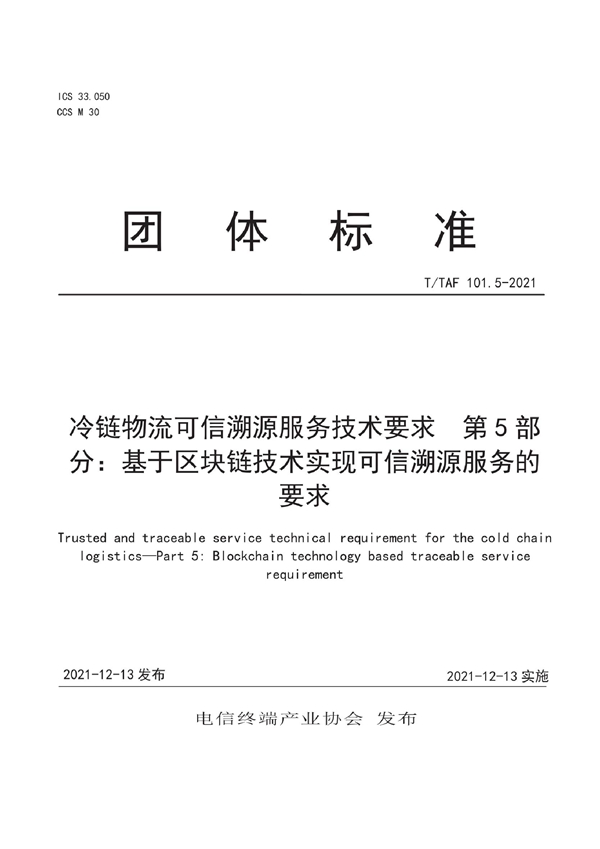 ICS 33.050
CCS M 30

团 体 标 准

T/TAF 101.5-2021

冷链物流可信溯源服务技术要求 第5部分：基于区块链技术实现可信溯源服务的要求

Trusted and traceable service technical requirement for the cold chain logistics—Part 5: Blockchain technology based traceable service requirement

2021-12-13 发布

2021-12-13 实施

电信终端产业协会 发布